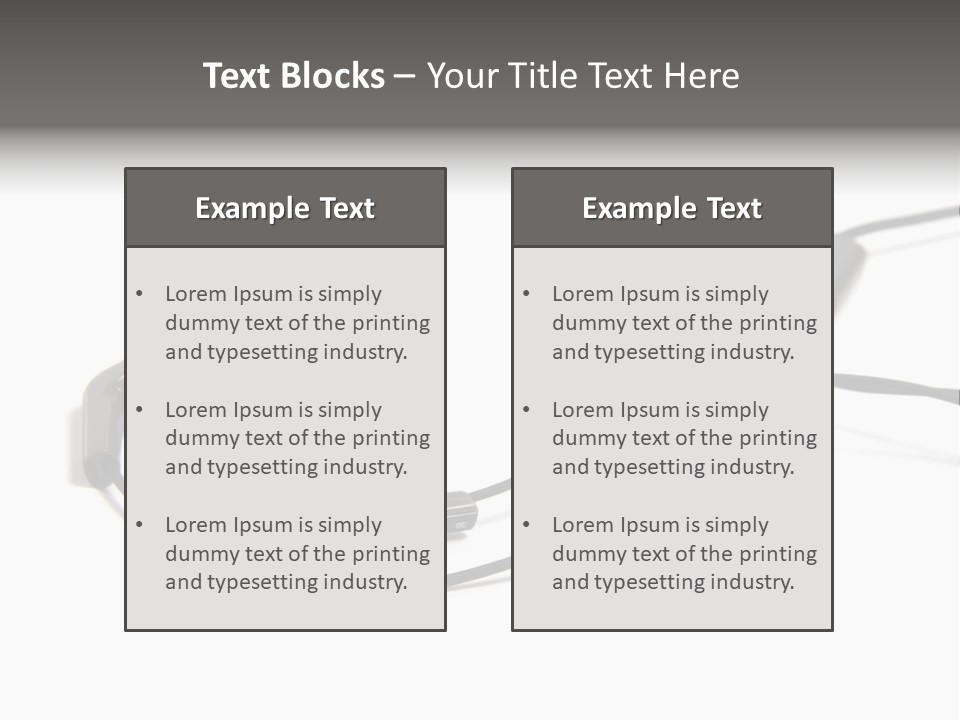 Text Blocks – Your Title Text Here

Example Text

• Lorem Ipsum is simply dummy text of the printing and typesetting industry.
• Lorem Ipsum is simply dummy text of the printing and typesetting industry.
• Lorem Ipsum is simply dummy text of the printing and typesetting industry.

Example Text

• Lorem Ipsum is simply dummy text of the printing and typesetting industry.
• Lorem Ipsum is simply dummy text of the printing and typesetting industry.
• Lorem Ipsum is simply dummy text of the printing and typesetting industry.